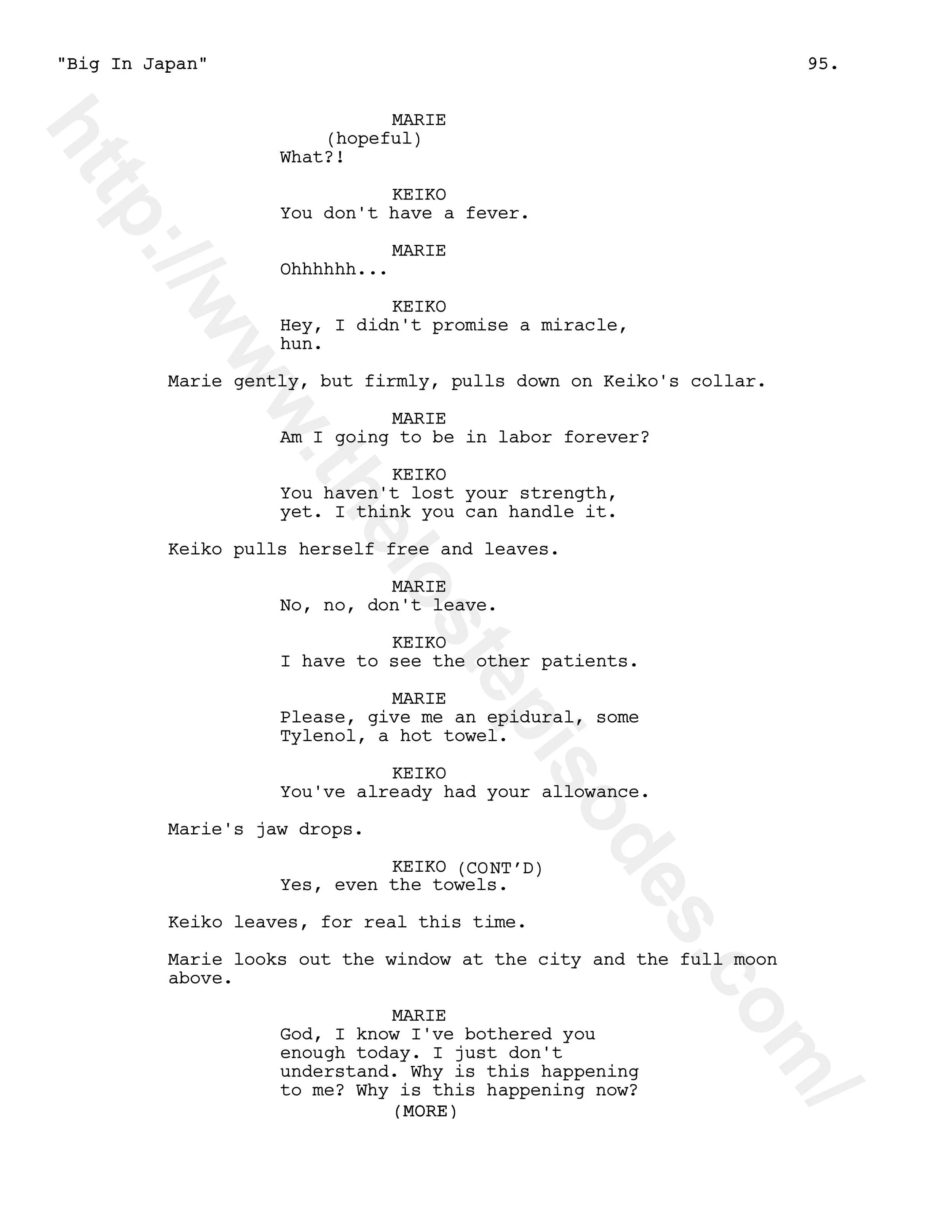 "Big In Japan" 95.

MARIE
(hopeful)
What?!

KEIKO
You don't have a fever.

MARIE
Ohhhhhh...

KEIKO
Hey, I didn't promise a miracle, hun.

Marie gently, but firmly, pulls down on Keiko's collar.

MARIE
Am I going to be in labor forever?

KEIKO
You haven't lost your strength, yet. I think you can handle it.

Keiko pulls herself free and leaves.

MARIE
No, no, don't leave.

KEIKO
I have to see the other patients.

MARIE
Please, give me an epidural, some Tylenol, a hot towel.

KEIKO
You've already had your allowance.

Marie's jaw drops.

KEIKO (CONT'D)
Yes, even the towels.

Keiko leaves, for real this time.

Marie looks out the window at the city and the full moon above.

MARIE
God, I know I've bothered you enough today. I just don't understand. Why is this happening to me? Why is this happening now?
(MORE)

http://www.thelostepisodes.com/